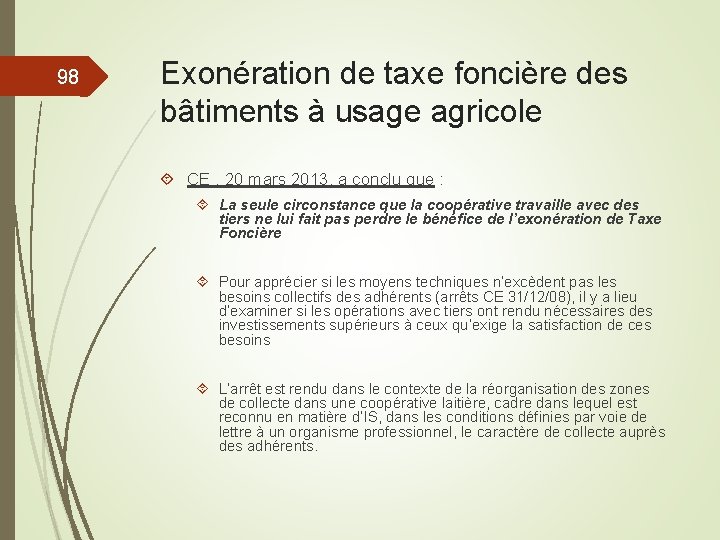 98

Exonération de taxe foncière des bâtiments à usage agricole

CE , 20 mars 2013, a conclu que :

La seule circonstance que la coopérative travaille avec des tiers ne lui fait pas perdre le bénéfice de l'exonération de Taxe Foncière

Pour apprécier si les moyens techniques n'excèdent pas les besoins collectifs des adhérents (arrêts CE 31/12/08), il y a lieu d'examiner si les opérations avec tiers ont rendu nécessaires des investissements supérieurs à ceux qu'exige la satisfaction de ces besoins

L'arrêt est rendu dans le contexte de la réorganisation des zones de collecte dans une coopérative laitière, cadre dans lequel est reconnu en matière d'IS, dans les conditions définies par voie de lettre à un organisme professionnel, le caractère de collecte auprès des adhérents.